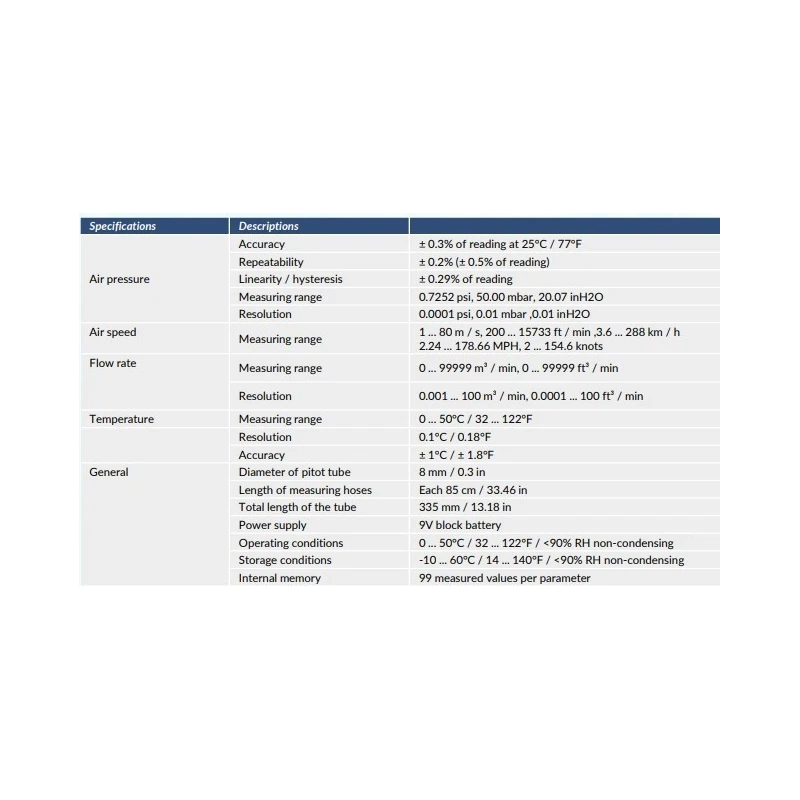 | Specifications | Descriptions | |
|---|---|---|
| Air pressure | Accuracy | ± 0.3% of reading at 25°C / 77°F |
| | Repeatability | ± 0.2% (± 0.5% of reading) |
| | Linearity / hysteresis | ± 0.29% of reading |
| | Measuring range | 0.7252 psi, 50.00 mbar, 20.07 inH2O |
| | Resolution | 0.0001 psi, 0.01 mbar ,0.01 inH2O |
| Air speed | Measuring range | 1 ... 80 m / s, 200 ... 15733 ft / min ,3.6 ... 288 km / h 2.24 ... 178.66 MPH, 2 ... 154.6 knots |
| Flow rate | Measuring range | 0 ... 99999 m³ / min, 0 ... 99999 ft³ / min |
| | Resolution | 0.001 ... 100 m³ / min, 0.0001 ... 100 ft³ / min |
| Temperature | Measuring range | 0 ... 50°C / 32 ... 122°F |
| | Resolution | 0.1°C / 0.18°F |
| | Accuracy | ± 1°C / ± 1.8°F |
| General | Diameter of pitot tube | 8 mm / 0.3 in |
| | Length of measuring hoses | Each 85 cm / 33.46 in |
| | Total length of the tube | 335 mm / 13.18 in |
| | Power supply | 9V block battery |
| | Operating conditions | 0 ... 50°C / 32 ... 122°F / <90% RH non-condensing |
| | Storage conditions | -10 ... 60°C / 14 ... 140°F / <90% RH non-condensing |
| | Internal memory | 99 measured values per parameter |